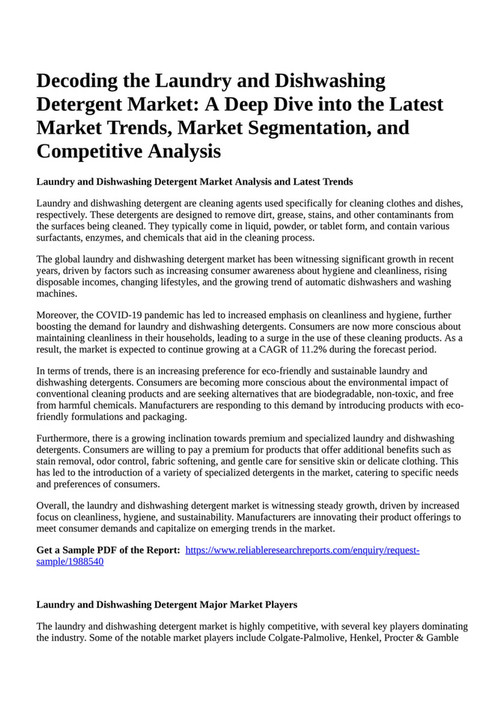 Decoding the Laundry and Dishwashing Detergent Market: A Deep Dive into the Latest Market Trends, Market Segmentation, and Competitive Analysis

Laundry and Dishwashing Detergent Market Analysis and Latest Trends

Laundry and dishwashing detergent are cleaning agents used specifically for cleaning clothes and dishes, respectively. These detergents are designed to remove dirt, grease, stains, and other contaminants from the surfaces being cleaned. They typically come in liquid, powder, or tablet form, and contain various surfactants, enzymes, and chemicals that aid in the cleaning process.

The global laundry and dishwashing detergent market has been witnessing significant growth in recent years, driven by factors such as increasing consumer awareness about hygiene and cleanliness, rising disposable incomes, changing lifestyles, and the growing trend of automatic dishwashers and washing machines.

Moreover, the COVID-19 pandemic has led to increased emphasis on cleanliness and hygiene, further boosting the demand for laundry and dishwashing detergents. Consumers are now more conscious about maintaining cleanliness in their households, leading to a surge in the use of these cleaning products. As a result, the market is expected to continue growing at a CAGR of 11.2% during the forecast period.

In terms of trends, there is an increasing preference for eco-friendly and sustainable laundry and dishwashing detergents. Consumers are becoming more conscious about the environmental impact of conventional cleaning products and are seeking alternatives that are biodegradable, non-toxic, and free from harmful chemicals. Manufacturers are responding to this demand by introducing products with eco-friendly formulations and packaging.

Furthermore, there is a growing inclination towards premium and specialized laundry and dishwashing detergents. Consumers are willing to pay a premium for products that offer additional benefits such as stain removal, odor control, fabric softening, and gentle care for sensitive skin or delicate clothing. This has led to the introduction of a variety of specialized detergents in the market, catering to specific needs and preferences of consumers.

Overall, the laundry and dishwashing detergent market is witnessing steady growth, driven by increased focus on cleanliness, hygiene, and sustainability. Manufacturers are innovating their product offerings to meet consumer demands and capitalize on emerging trends in the market.

Get a Sample PDF of the Report: https://www.reliableresearchreports.com/enquiry/request-sample/1988540

Laundry and Dishwashing Detergent Major Market Players

The laundry and dishwashing detergent market is highly competitive, with several key players dominating the industry. Some of the notable market players include Colgate-Palmolive, Henkel, Procter & Gamble